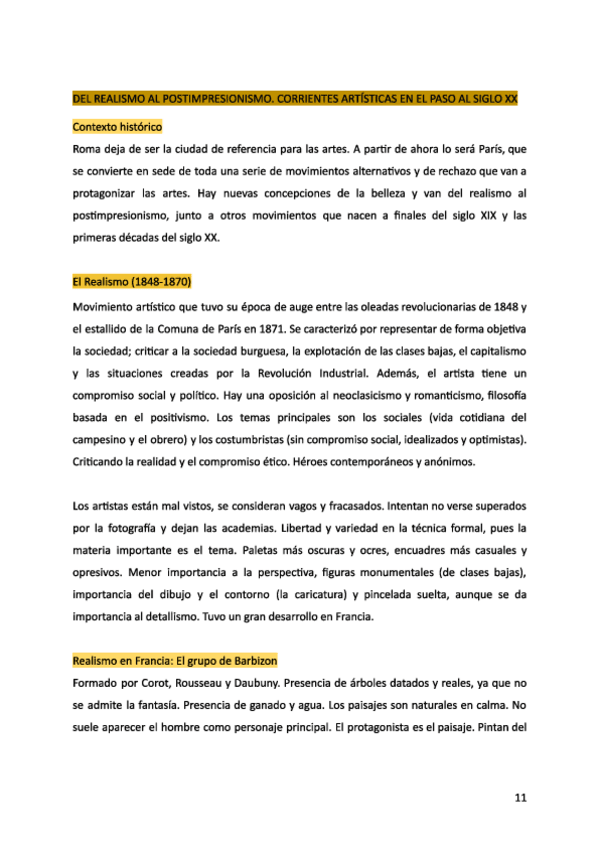 DEL REALISMO AL POSTIMPRESIONISMO. CORRIENTES ARTÍSTICAS EN EL PASO AL SIGLO XX

Contexto histórico

Roma deja de ser la ciudad de referencia para las artes. A partir de ahora lo será París, que se convierte en sede de toda una serie de movimientos alternativos y de rechazo que van a protagonizar las artes. Hay nuevas concepciones de la belleza y van del realismo al postimpresionismo, junto a otros movimientos que nacen a finales del siglo XIX y las primeras décadas del siglo XX.

El Realismo (1848-1870)

Movimiento artístico que tuvo su época de auge entre las oleadas revolucionarias de 1848 y el estallido de la Comuna de París en 1871. Se caracterizó por representar de forma objetiva la sociedad; criticar a la sociedad burguesa, la explotación de las clases bajas, el capitalismo y las situaciones creadas por la Revolución Industrial. Además, el artista tiene un compromiso social y político. Hay una oposición al neoclasicismo y romanticismo, filosofía basada en el positivismo. Los temas principales son los sociales (vida cotidiana del campesino y el obrero) y los costumbristas (sin compromiso social, idealizados y optimistas). Criticando la realidad y el compromiso ético. Héroes contemporáneos y anónimos.

Los artistas están mal vistos, se consideran vagos y fracasados. Intentan no verse superados por la fotografía y dejan las academias. Libertad y variedad en la técnica formal, pues la materia importante es el tema. Paletas más oscuras y ocres, encuadres más casuales y opresivos. Menor importancia a la perspectiva, figuras monumentales (de clases bajas), importancia del dibujo y el contorno (la caricatura) y pincelada suelta, aunque se da importancia al detallismo. Tuvo un gran desarrollo en Francia.

Realismo en Francia: El grupo de Barbizon

Formado por Corot, Rousseau y Daubuny. Presencia de árboles datados y reales, ya que no se admite la fantasía. Presencia de ganado y agua. Los paisajes son naturales en calma. No suele aparecer el hombre como personaje principal. El protagonista es el paisaje. Pintan del

11